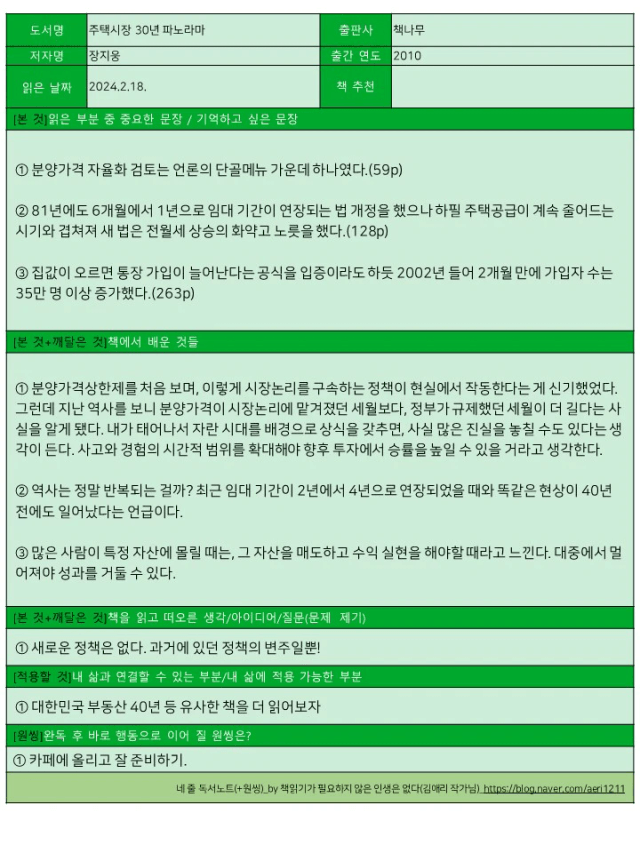 | 도서명 | 주택시장 30년 파노라마 | 출판사 | 책나무 |
|---|---|---|---|
| 저자명 | 장지웅 | 출간 연도 | 2010 |
| 읽은 날짜 | 2024.2.18. | 책 추천 | |

[본 것]읽은 부분 중 중요한 문장 / 기억하고 싶은 문장

① 분양가격 자율화 검토는 언론의 단골메뉴 가운데 하나였다.(59p)

② 81년에도 6개월에서 1년으로 임대 기간이 연장되는 법 개정을 했으나 하필 주택공급이 계속 줄어드는 시기와 겹쳐져 새 법은 전월세 상승의 화약고 노릇을 했다.(128p)

③ 집값이 오르면 통장 가입이 늘어난다는 공식을 입증이라도 하듯 2002년 들어 2개월 만에 가입자 수는 35만 명 이상 증가했다.(263p)

[본 것+깨달은 것]책에서 배운 것들

① 분양가격상한제를 처음 보며, 이렇게 시장논리를 구속하는 정책이 현실에서 작동한다는 게 신기했었다. 그런데 지난 역사를 보니 분양가격이 시장논리에 맡겨졌던 세월보다, 정부가 규제했던 세월이 더 길다는 사실을 알게 됐다. 내가 태어나서 자란 시대를 배경으로 상식을 갖추면, 사실 많은 진실을 놓칠 수도 있다는 생각이 든다. 사고와 경험의 시간적 범위를 확대해야 향후 투자에서 승률을 높일 수 있을 거라고 생각한다.

② 역사는 정말 반복되는 걸까? 최근 임대 기간이 2년에서 4년으로 연장되었을 때와 똑같은 현상이 40년 전에도 일어났다는 언급이다.

③ 많은 사람이 특정 자산에 몰릴 때는, 그 자산을 매도하고 수익 실현을 해야할 때라고 느낀다. 대중에서 멀어져야 성과를 거둘 수 있다.

[본 것+깨달은 것]책을 읽고 떠오른 생각/아이디어/질문(문제 제기)

① 새로운 정책은 없다. 과거에 있던 정책의 변주일뿐!

[적용할 것]내 삶과 연결할 수 있는 부분/내 삶에 적용 가능한 부분

① 대한민국 부동산 40년 등 유사한 책을 더 읽어보자

[원씽]완독 후 바로 행동으로 이어 질 원씽은?

① 카페에 올리고 잘 준비하기.

네 줄 독서노트(+원씽)_by 책읽기가 필요하지 않은 인생은 없다(김애리 작가님) https://blog.naver.com/aeri1211